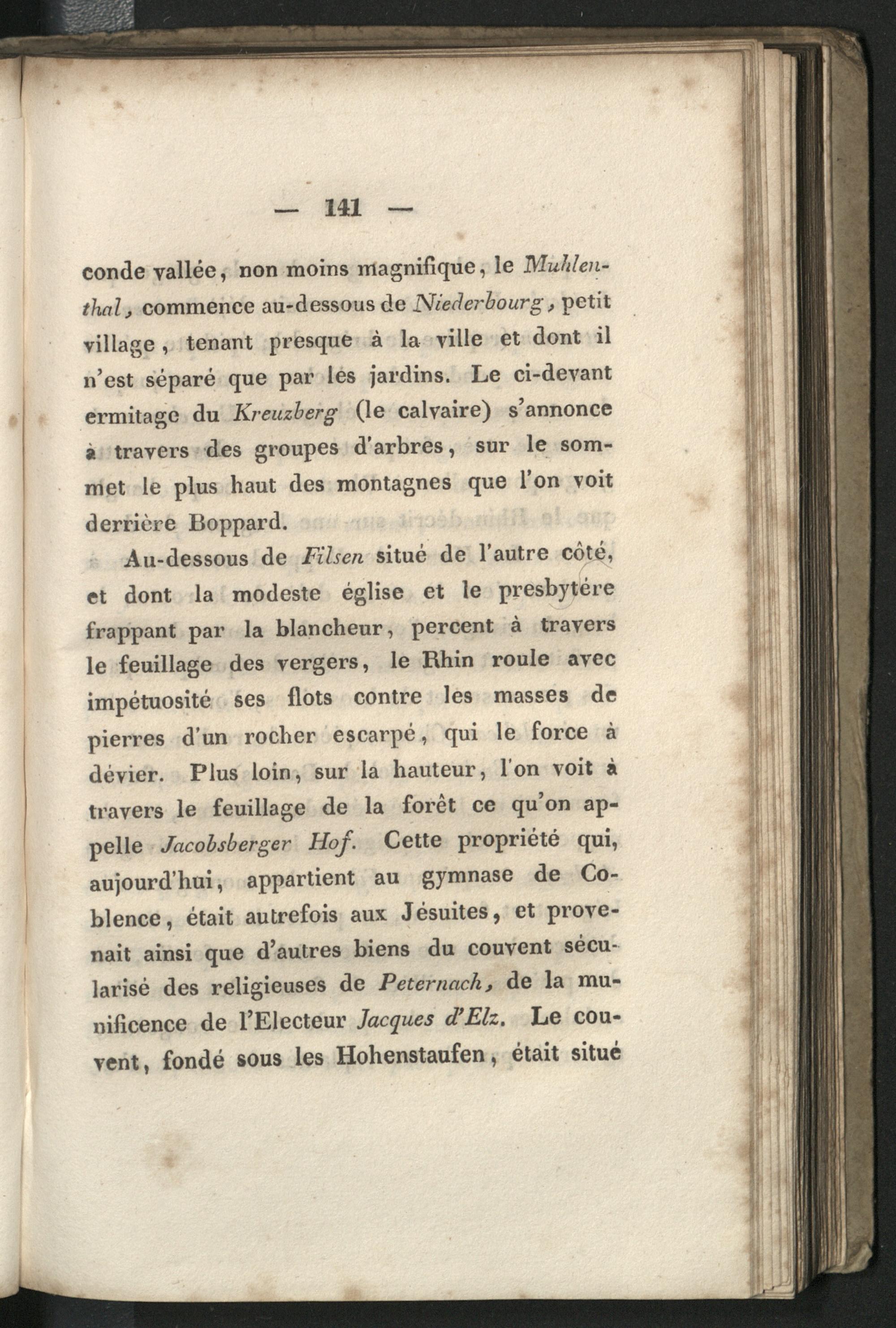 — 141 —

conde vallée, non moins magnifique, le Muhlenthal, commence au-dessous de Niederbourg, petit village, tenant presque à la ville et dont il n'est séparé que par les jardins. Le ci-devant ermitage du Kreuzberg (le calvaire) s'annonce à travers des groupes d'arbres, sur le sommet le plus haut des montagnes que l'on voit derrière Boppard.

Au-dessous de Filsen situé de l'autre côté, et dont la modeste église et le presbytére frappant par la blancheur, percent à travers le feuillage des vergers, le Rhin roule avec impétuosité ses flots contre les masses de pierres d'un rocher escarpé, qui le force à dévier. Plus loin, sur la hauteur, l'on voit à travers le feuillage de la forêt ce qu'on appelle Jacobsberger Hof. Cette propriété qui, aujourd'hui, appartient au gymnase de Coblence, était autrefois aux Jésuites, et provenait ainsi que d'autres biens du couvent sécularisé des religieuses de Peternach, de la munificence de l'Electeur Jacques d'Elz. Le couvent, fondé sous les Hohenstaufen, était situé